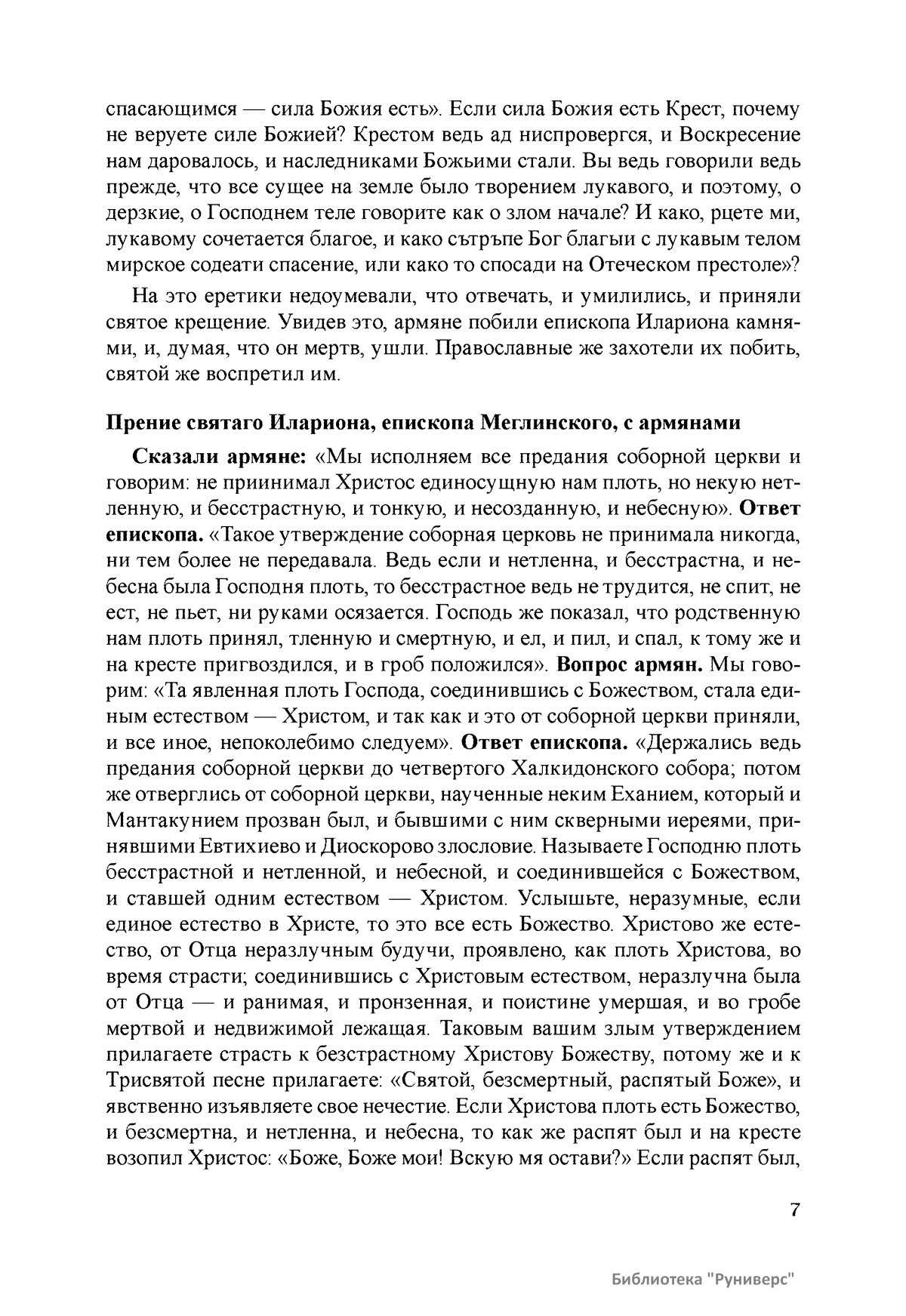 спасающимся — сила Божия есть». Если сила Божия есть Крест, почему не веруете силе Божией? Крестом ведь ад ниспровергся, и Воскресение нам даровалось, и наследниками Божьими стали. Вы ведь говорили ведь прежде, что все сущее на земле было творением лукавого, и поэтому, о дерзкие, о Господнем теле говорите как о злом начале? И како, рцете ми, лукавому сочетается благое, и како сътръпе Бог благыи с лукавым телом мирское содеати спасение, или како то спосади на Отеческом престоле»?

На это еретики недоумевали, что отвечать, и умилились, и приняли святое крещение. Увидев это, армяне побили епископа Илариона камнями, и, думая, что он мертв, ушли. Православные же захотели их побить, святой же воспретил им.

Прение святаго Илариона, епископа Меглинского, с армянами

Сказали армяне: «Мы исполняем все предания соборной церкви и говорим: не приинимал Христос единосущную нам плоть, но некую нетленную, и бесстрастную, и тонкую, и несозданную, и небесную». Ответ епископа. «Такое утверждение соборная церковь не принимала никогда, ни тем более не передавала. Ведь если и нетленна, и бесстрастна, и небесна была Господня плоть, то бесстрастное ведь не трудится, не спит, не ест, не пьет, ни руками осязается. Господь же показал, что родственную нам плоть принял, тленную и смертную, и ел, и пил, и спал, к тому же и на кресте пригвоздился, и в гроб положился». Вопрос армян. Мы говорим: «Та явленная плоть Господа, соединившись с Божеством, стала единым естеством — Христом, и так как и это от соборной церкви приняли, и все иное, непоколебимо следуем». Ответ епископа. «Держались ведь предания соборной церкви до четвертого Халкидонского собора; потом же отверглись от соборной церкви, наученные неким Еханием, который и Мантакунием прозван был, и бывшими с ним скверными иереями, принявшими Евтихиево и Диоскорово злословие. Называете Господню плоть бесстрастной и нетленной, и небесной, и соединившейся с Божеством, и ставшей одним естеством — Христом. Услышьте, неразумные, если единое естество в Христе, то это все есть Божество. Христово же естество, от Отца неразлучным будучи, проявлено, как плоть Христова, во время страсти; соединившись с Христовым естеством, неразлучна была от Отца — и ранимая, и пронзенная, и поистине умершая, и во гробе мертвой и недвижимой лежащая. Таковым вашим злым утверждением прилагаете страсть к безстрастному Христову Божеству, потому же и к Трисвятой песне прилагаете: «Святой, безсмертный, распятый Боже», и явственно изъявляете свое нечестие. Если Христова плоть есть Божество, и безсмертна, и нетленна, и небесна, то как же распят был и на кресте возопил Христос: «Боже, Боже мои! Вскую мя остави?» Если распят был,

7

Библиотека "Руниверс"